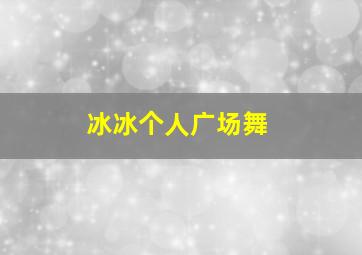 冰冰个人广场舞